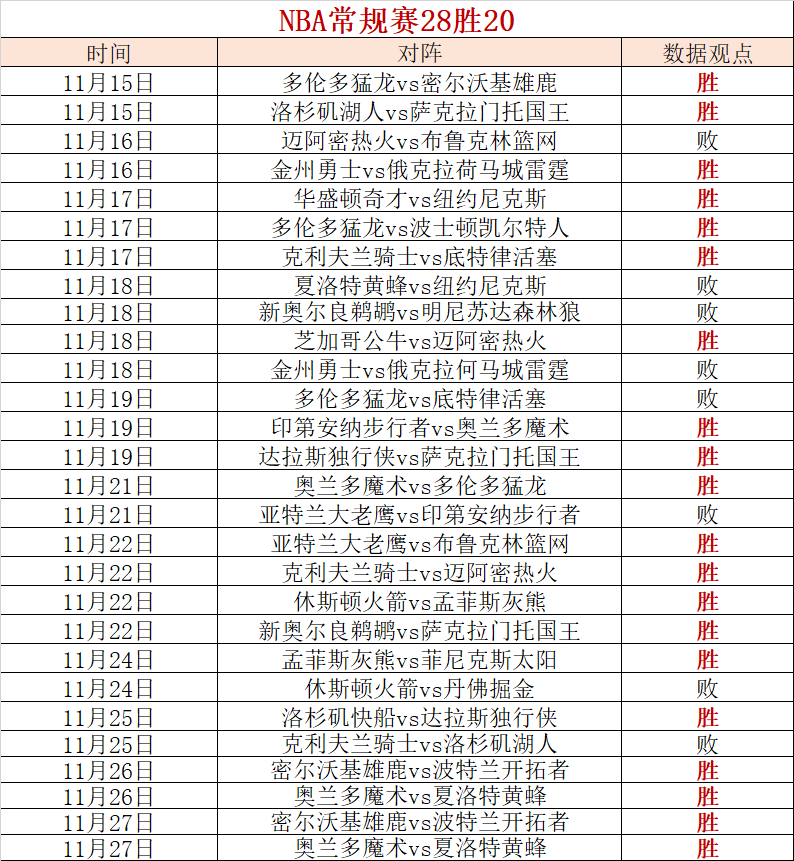 NBA常规赛28胜20

| 时间 | 对阵 | 数据观点 |
|---|---|---|
| 11月15日 | 多伦多猛龙vs密尔沃基雄鹿 | 胜 |
| 11月15日 | 洛杉矶湖人vs萨克拉门托国王 | 胜 |
| 11月16日 | 迈阿密热火vs布鲁克林篮网 | 败 |
| 11月16日 | 金州勇士vs俄克拉荷马城雷霆 | 胜 |
| 11月17日 | 华盛顿奇才vs纽约尼克斯 | 胜 |
| 11月17日 | 多伦多猛龙vs波士顿凯尔特人 | 胜 |
| 11月17日 | 克利夫兰骑士vs底特律活塞 | 胜 |
| 11月18日 | 夏洛特黄蜂vs纽约尼克斯 | 败 |
| 11月18日 | 新奥尔良鹈鹕vs明尼苏达森林狼 | 败 |
| 11月18日 | 芝加哥公牛vs迈阿密热火 | 胜 |
| 11月18日 | 金州勇士vs俄克拉何马城雷霆 | 败 |
| 11月19日 | 多伦多猛龙vs底特律活塞 | 败 |
| 11月19日 | 印第安纳步行者vs奥兰多魔术 | 胜 |
| 11月19日 | 达拉斯独行侠vs萨克拉门托国王 | 胜 |
| 11月21日 | 奥兰多魔术vs多伦多猛龙 | 胜 |
| 11月21日 | 亚特兰大老鹰vs印第安纳步行者 | 败 |
| 11月22日 | 亚特兰大老鹰vs布鲁克林篮网 | 胜 |
| 11月22日 | 克利夫兰骑士vs迈阿密热火 | 胜 |
| 11月22日 | 休斯顿火箭vs孟菲斯灰熊 | 胜 |
| 11月22日 | 新奥尔良鹈鹕vs萨克拉门托国王 | 胜 |
| 11月24日 | 孟菲斯灰熊vs菲尼克斯太阳 | 胜 |
| 11月24日 | 休斯顿火箭vs丹佛掘金 | 败 |
| 11月25日 | 洛杉矶快船vs达拉斯独行侠 | 胜 |
| 11月25日 | 克利夫兰骑士vs洛杉矶湖人 | 败 |
| 11月26日 | 密尔沃基雄鹿vs波特兰开拓者 | 胜 |
| 11月26日 | 奥兰多魔术vs夏洛特黄蜂 | 胜 |
| 11月27日 | 密尔沃基雄鹿vs波特兰开拓者 | 胜 |
| 11月27日 | 奥兰多魔术vs夏洛特黄蜂 | 胜 |